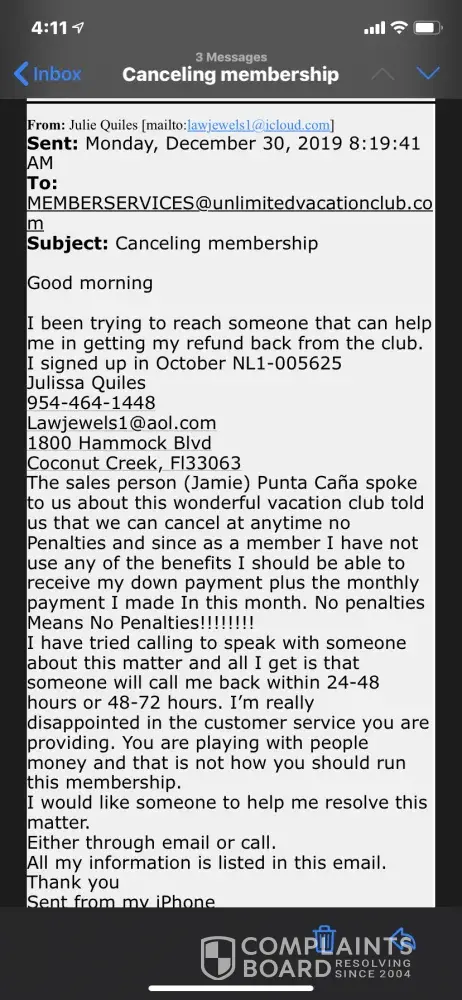 4:11

Inbox
3 Messages
Canceling membership

From: Julie Quiles [mailto:lawjewels1@icloud.com]
Sent: Monday, December 30, 2019 8:19:41 AM
To: MEMBERSERVICES@unlimitedvacationclub.com
Subject: Canceling membership

Good morning

I been trying to reach someone that can help me in getting my refund back from the club.
I signed up in October NL1-005625
Julissa Quiles
954-464-1448
Lawjewels1@aol.com
1800 Hammock Blvd
Coconut Creek, Fl33063
The sales person (Jamie) Punta Caña spoke to us about this wonderful vacation club told us that we can cancel at anytime no Penalties and since as a member I have not use any of the benefits I should be able to receive my down payment plus the monthly payment I made In this month. No penalties Means No Penalties!!!!!!!!
I have tried calling to speak with someone about this matter and all I get is that someone will call me back within 24-48 hours or 48-72 hours. I'm really disappointed in the customer service you are providing. You are playing with people money and that is not how you should run this membership.
I would like someone to help me resolve this matter.
Either through email or call.
All my information is listed in this email.
Thank you
Sent from my iPhone

COMPLAINTS BOARD RESOLVING SINCE 2004